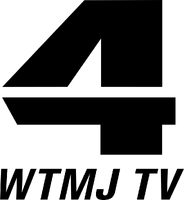 4
WTMJ TV